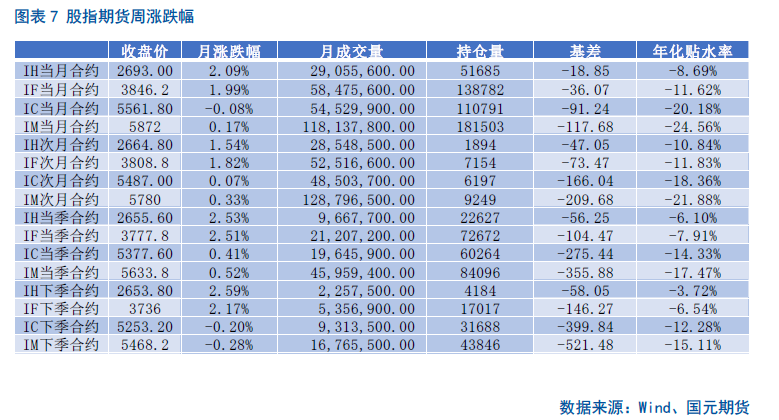 图表 7 股指期货周涨跌幅

| | 收盘价 | 月涨跌幅 | 月成交量 | 持仓量 | 基差 | 年化贴水率 |
|---|---|---|---|---|---|---|
| IH当月合约 | 2693.00 | 2.09% | 29,055,600.00 | 51685 | -18.85 | -8.69% |
| IF当月合约 | 3846.2 | 1.99% | 58,475,600.00 | 138782 | -36.07 | -11.62% |
| IC当月合约 | 5561.80 | -0.08% | 54,529,900.00 | 110791 | -91.24 | -20.18% |
| IM当月合约 | 5872 | 0.17% | 118,137,800.00 | 181503 | -117.68 | -24.56% |
| IH次月合约 | 2664.80 | 1.54% | 28,548,500.00 | 1894 | -47.05 | -10.84% |
| IF次月合约 | 3808.8 | 1.82% | 52,516,600.00 | 7154 | -73.47 | -11.83% |
| IC次月合约 | 5487.00 | 0.07% | 48,503,700.00 | 6197 | -166.04 | -18.36% |
| IM次月合约 | 5780 | 0.33% | 128,796,500.00 | 9249 | -209.68 | -21.88% |
| IH当季合约 | 2655.60 | 2.53% | 9,667,700.00 | 22627 | -56.25 | -6.10% |
| IF当季合约 | 3777.8 | 2.51% | 21,207,200.00 | 72672 | -104.47 | -7.91% |
| IC当季合约 | 5377.60 | 0.41% | 19,645,900.00 | 60264 | -275.44 | -14.33% |
| IM当季合约 | 5633.8 | 0.52% | 45,959,400.00 | 84096 | -355.88 | -17.47% |
| IH下季合约 | 2653.80 | 2.59% | 2,257,500.00 | 4184 | -58.05 | -3.72% |
| IF下季合约 | 3736 | 2.17% | 5,356,900.00 | 17017 | -146.27 | -6.54% |
| IC下季合约 | 5253.20 | -0.20% | 9,313,500.00 | 31688 | -399.84 | -12.28% |
| IM下季合约 | 5468.2 | -0.28% | 16,765,500.00 | 43846 | -521.48 | -15.11% |

数据来源：Wind、国元期货